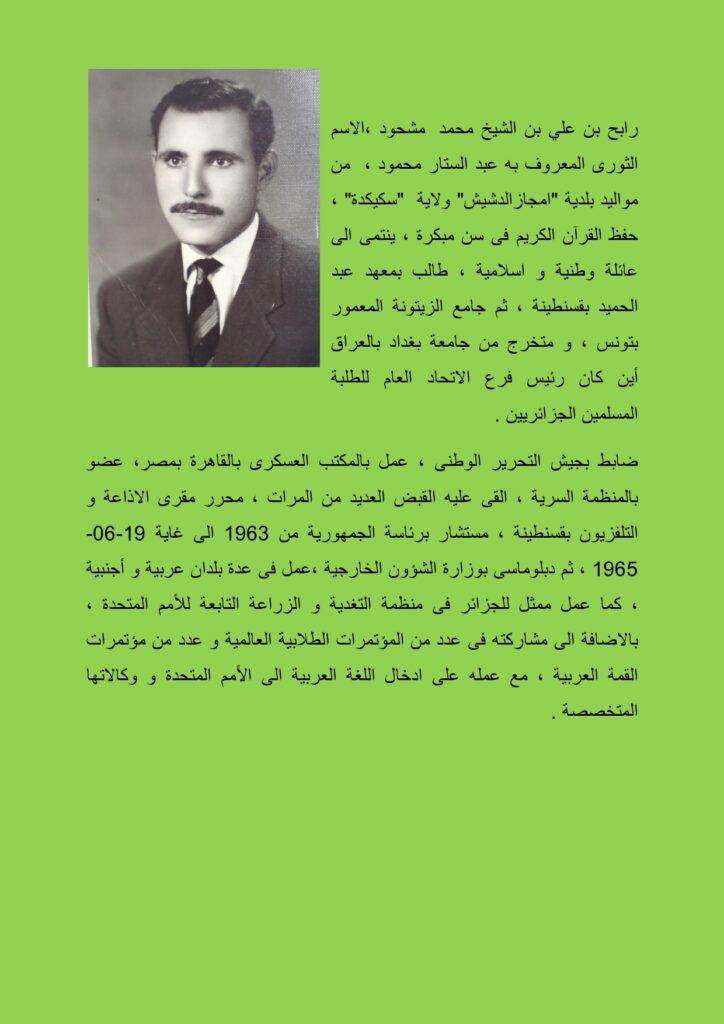 رابح بن علي بن الشيخ محمد مشحود ،الاسم الثورى المعروف به عبد الستار محمود ، من مواليد بلدية "امجازالدشيش" ولاية "سكيكدة" ، حفظ القرآن الكريم فى سن مبكرة ، ينتمى الى عائلة وطنية و اسلامية ، طالب بمعهد عبد الحميد بقسنطينة ، ثم جامع الزيتونة المعمور بتونس ، و متخرج من جامعة بغداد بالعراق أين كان رئيس فرع الاتحاد العام للطلبة المسلمين الجزائريين .

ضابط بجيش التحرير الوطنى ، عمل بالمكتب العسكرى بالقاهرة بمصر، عضو بالمنظمة السرية ، القى عليه القبض العديد من المرات ، محرر مقرى الاذاعة و التلفزيون بقسنطينة ، مستشار برئاسة الجمهورية من 1963 الى غاية 19-06-1965 ، ثم دبلوماسى بوزارة الشؤون الخارجية ،عمل فى عدة بلدان عربية و أجنبية ، كما عمل ممثل للجزائر فى منظمة التغدية و الزراعة التابعة للأمم المتحدة ، بالاضافة الى مشاركته فى عدد من المؤتمرات الطلابية العالمية و عدد من مؤتمرات القمة العربية ، مع عمله على ادخال اللغة العربية الى الأمم المتحدة و وكالاتها المتخصصة .